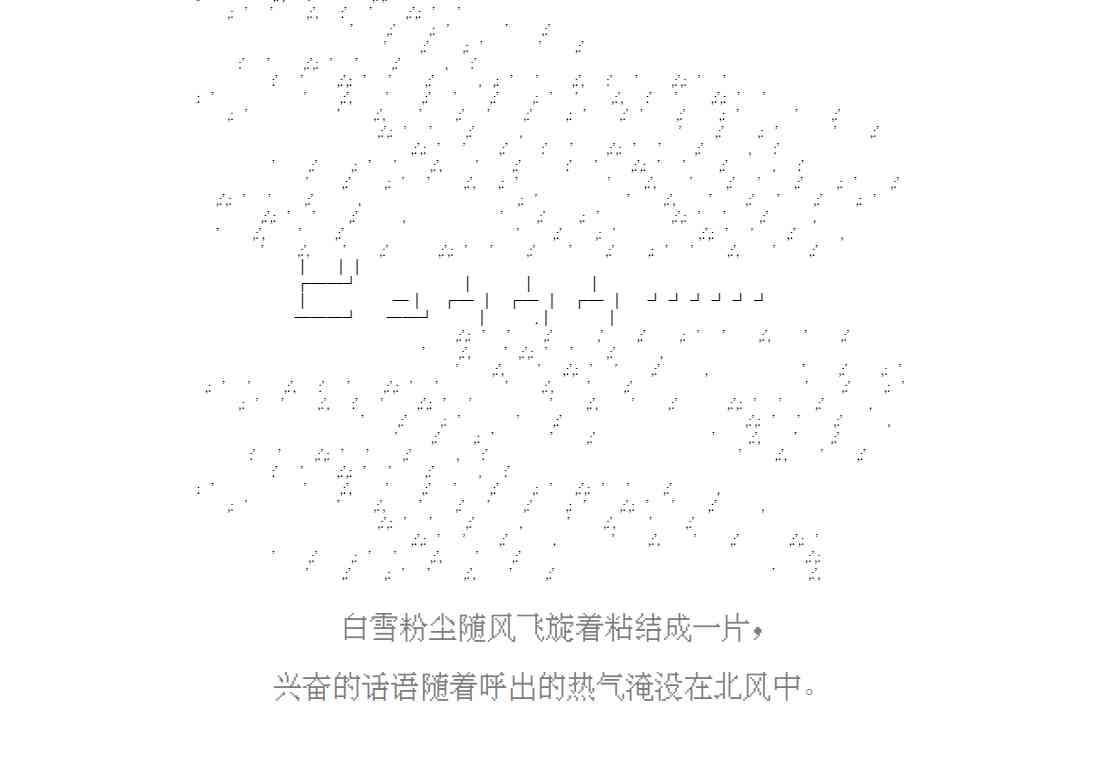 白雪粉尘随风飞旋着粘结成一片，

兴奋的话语随着呼出的热气淹没在北风中。